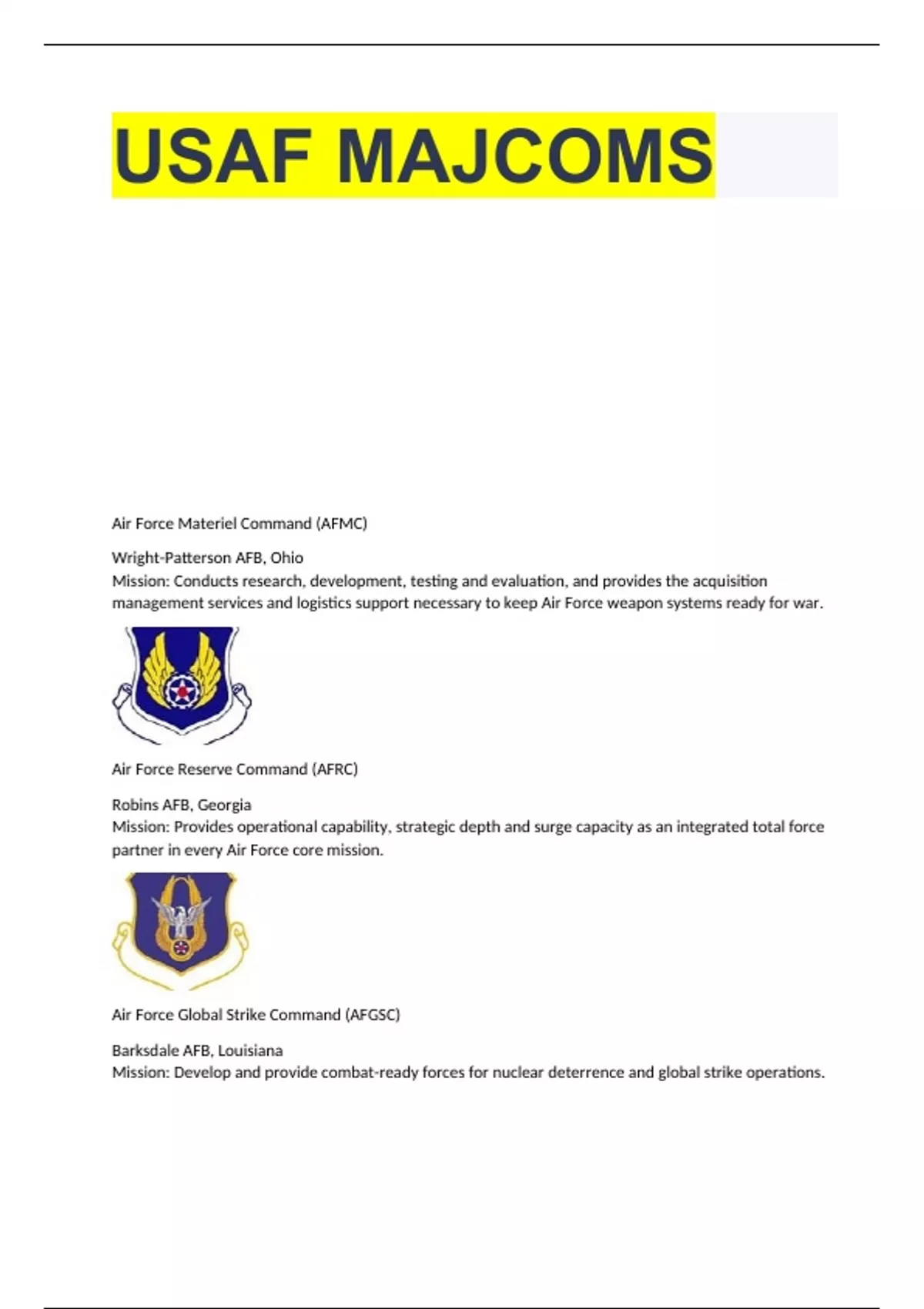 USAF MAJCOMS

Air Force Materiel Command (AFMC)

Wright-Patterson AFB, Ohio
Mission: Conducts research, development, testing and evaluation, and provides the acquisition management services and logistics support necessary to keep Air Force weapon systems ready for war.

Air Force Reserve Command (AFRC)

Robins AFB, Georgia
Mission: Provides operational capability, strategic depth and surge capacity as an integrated total force partner in every Air Force core mission.

Air Force Global Strike Command (AFGSC)

Barksdale AFB, Louisiana
Mission: Develop and provide combat-ready forces for nuclear deterrence and global strike operations.